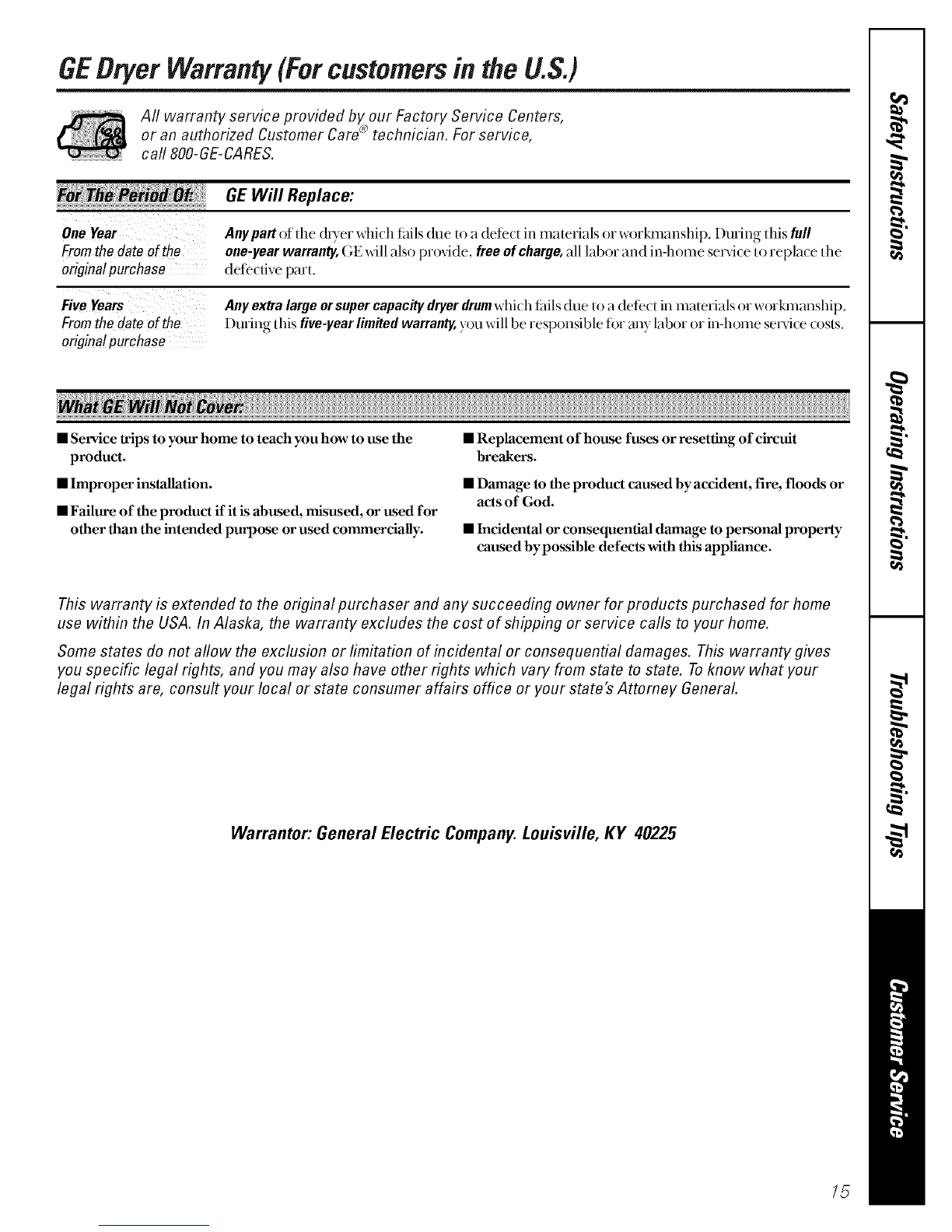 GE Dryer Warranty (For customers in the U.S.)

All warranty service provided by our Factory Service Centers, or an authorized Customer Care® technician. For service, call 800-GE-CARES.

| For The Period Of: | GE Will Replace: |
|---|---|
| One Year From the date of the original purchase | Any part of the dryer which fails due to a defect in materials or workmanship. During this full one-year warranty, GE will also provide, free of charge, all labor and in-home service to replace the defective part. |
| Five Years From the date of the original purchase | Any extra large or super capacity dryer drum which fails due to a defect in materials or workmanship. During this five-year limited warranty, you will be responsible for any labor or in-home service costs. |

What GE Will Not Cover:

■ Service trips to your home to teach you how to use the product.

■ Improper installation.

■ Failure of the product if it is abused, misused, or used for other than the intended purpose or used commercially.

■ Replacement of house fuses or resetting of circuit breakers.

■ Damage to the product caused by accident, fire, floods or acts of God.

■ Incidental or consequential damage to personal property caused by possible defects with this appliance.

This warranty is extended to the original purchaser and any succeeding owner for products purchased for home use within the USA. In Alaska, the warranty excludes the cost of shipping or service calls to your home.

Some states do not allow the exclusion or limitation of incidental or consequential damages. This warranty gives you specific legal rights, and you may also have other rights which vary from state to state. To know what your legal rights are, consult your local or state consumer affairs office or your state's Attorney General.

Warrantor: General Electric Company. Louisville, KY 40225

Safety Instructions
Operating Instructions
Troubleshooting Tips
Customer Service

15